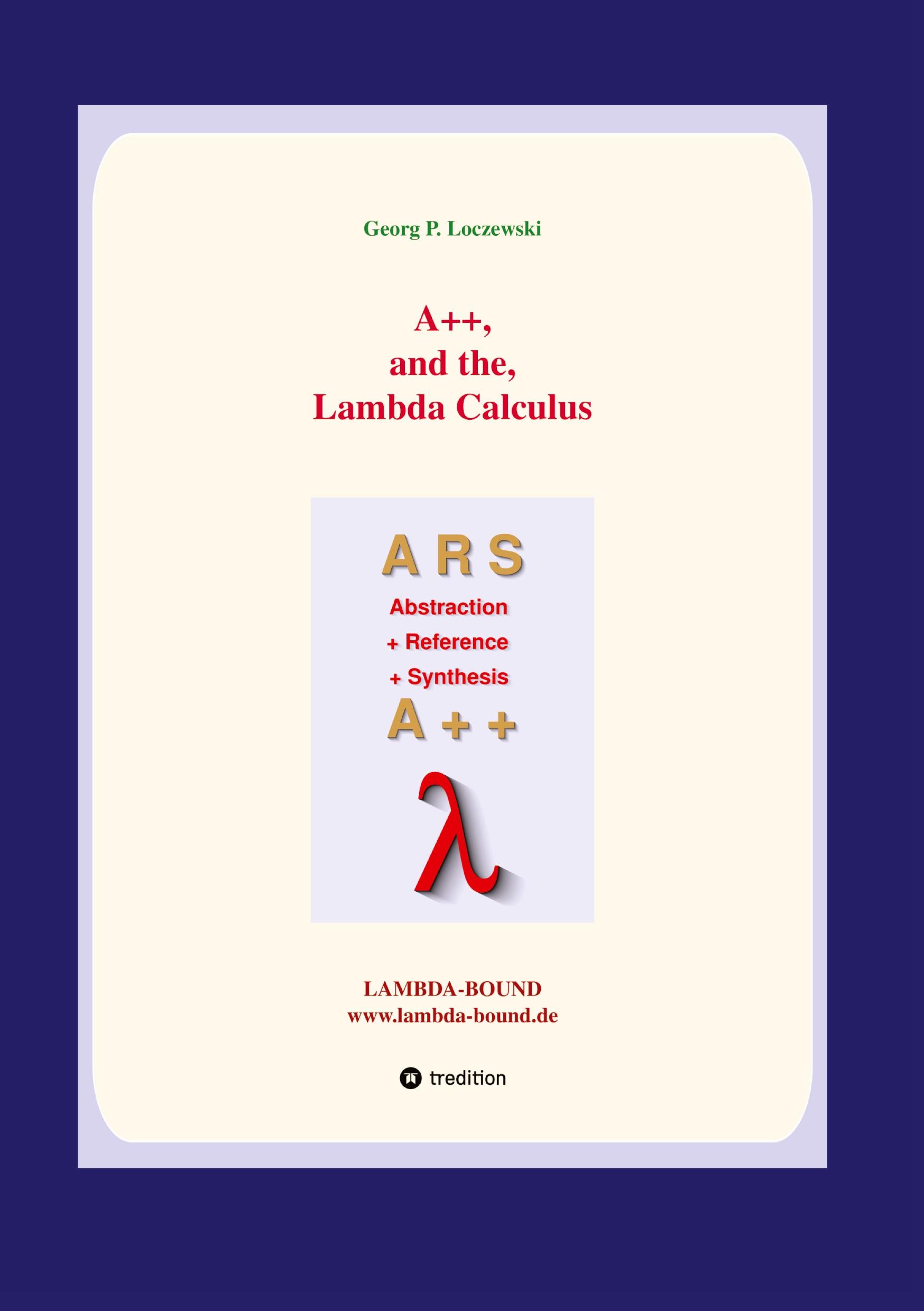 Georg P. Loczewski

A++,
and the,
Lambda Calculus

A R S
Abstraction
+ Reference
+ Synthesis
A + +
λ

LAMBDA-BOUND
www.lambda-bound.de

tredition